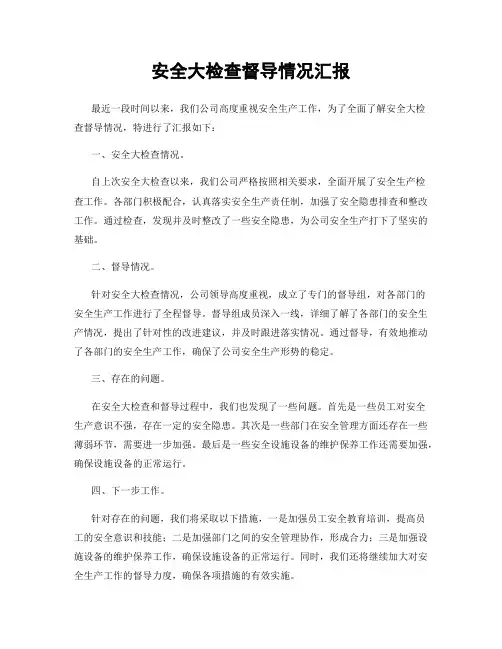 安全大检查督导情况汇报

最近一段时间以来，我们公司高度重视安全生产工作，为了全面了解安全大检查督导情况，特进行了汇报如下：

一、安全大检查情况。

自上次安全大检查以来，我们公司严格按照相关要求，全面开展了安全生产检查工作。各部门积极配合，认真落实安全生产责任制，加强了安全隐患排查和整改工作。通过检查，发现并及时整改了一些安全隐患，为公司安全生产打下了坚实的基础。

二、督导情况。

针对安全大检查情况，公司领导高度重视，成立了专门的督导组，对各部门的安全生产工作进行了全程督导。督导组成员深入一线，详细了解了各部门的安全生产情况，提出了针对性的改进建议，并及时跟进落实情况。通过督导，有效地推动了各部门的安全生产工作，确保了公司安全生产形势的稳定。

三、存在的问题。

在安全大检查和督导过程中，我们也发现了一些问题。首先是一些员工对安全生产意识不强，存在一定的安全隐患。其次是一些部门在安全管理方面还存在一些薄弱环节，需要进一步加强。最后是一些安全设施设备的维护保养工作还需要加强，确保设施设备的正常运行。

四、下一步工作。

针对存在的问题，我们将采取以下措施，一是加强员工安全教育培训，提高员工的安全意识和技能；二是加强部门之间的安全管理协作，形成合力；三是加强设施设备的维护保养工作，确保设施设备的正常运行。同时，我们还将继续加大对安全生产工作的督导力度，确保各项措施的有效实施。